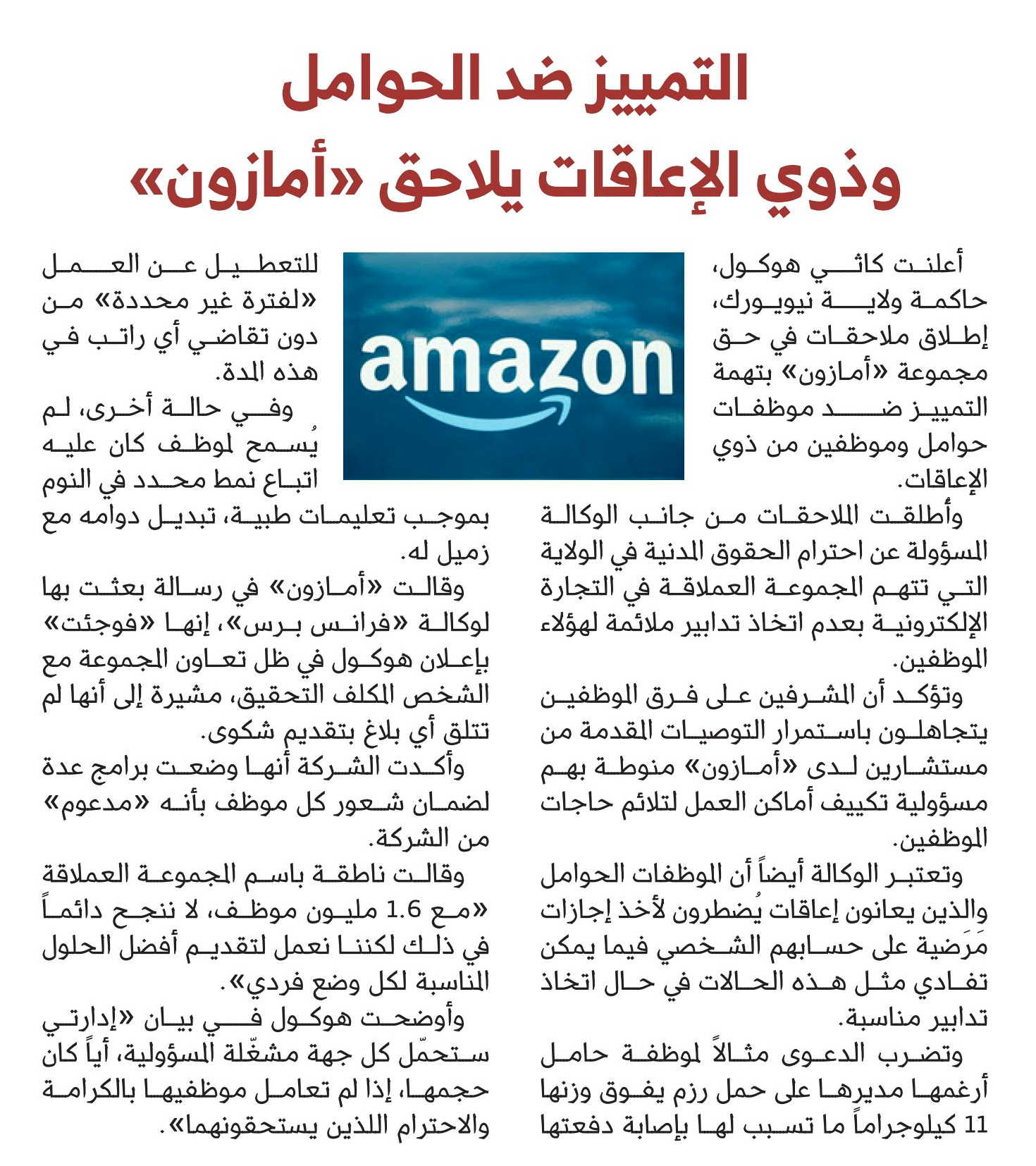 التمييز ضد الحوامل وذوي الإعاقات يلاحق «أمازون»

أعلنت كاثي هوكول، حاكمة ولاية نيويورك، إطلاق ملاحقات في حق مجموعة «أمازون» بتهمة التمييز ضد موظفات حوامل وموظفين من ذوي الإعاقات.

وأُطلقت الملاحقات من جانب الوكالة المسؤولة عن احترام الحقوق المدنية في الولاية التي تتهم المجموعة العملاقة في التجارة الإلكترونية بعدم اتخاذ تدابير ملائمة لهؤلاء الموظفين.

وتؤكد أن المشرفين على فرق الموظفين يتجاهلون باستمرار التوصيات المقدمة من مستشارين لدى «أمازون» منوطة بهم مسؤولية تكييف أماكن العمل لتلائم حاجات الموظفين.

وتعتبر الوكالة أيضاً أن الموظفات الحوامل والذين يعانون إعاقات يُضطرون لأخذ إجازات مَرَضية على حسابهم الشخصي فيما يمكن تفادي مثل هذه الحالات في حال اتخاذ تدابير مناسبة.

وتضرب الدعوى مثالاً لموظفة حامل أرغمها مديرها على حمل رزم يفوق وزنها 11 كيلوجراماً ما تسبب لها بإصابة دفعتها للتعطيل عن العمل «لفترة غير محددة» من دون تقاضي أي راتب في هذه المدة.

وفي حالة أخرى، لم يُسمح لموظف كان عليه اتباع نمط محدد في النوم بموجب تعليمات طبية، تبديل دوامه مع زميل له.

وقالت «أمازون» في رسالة بعثت بها لوكالة «فرانس برس»، إنها «فوجئت» بإعلان هوكول في ظل تعاون المجموعة مع الشخص المكلف التحقيق، مشيرة إلى أنها لم تتلق أي بلاغ بتقديم شكوى.

وأكدت الشركة أنها وضعت برامج عدة لضمان شعور كل موظف بأنه «مدعوم» من الشركة.

وقالت ناطقة باسم المجموعة العملاقة «مع 1.6 مليون موظف، لا ننجح دائماً في ذلك لكننا نعمل لتقديم أفضل الحلول المناسبة لكل وضع فردي».

وأوضحت هوكول في بيان «إدارتي ستحمّل كل جهة مشغّلة المسؤولية، أياً كان حجمها، إذا لم تعامل موظفيها بالكرامة والاحترام اللذين يستحقونهما».

amazon